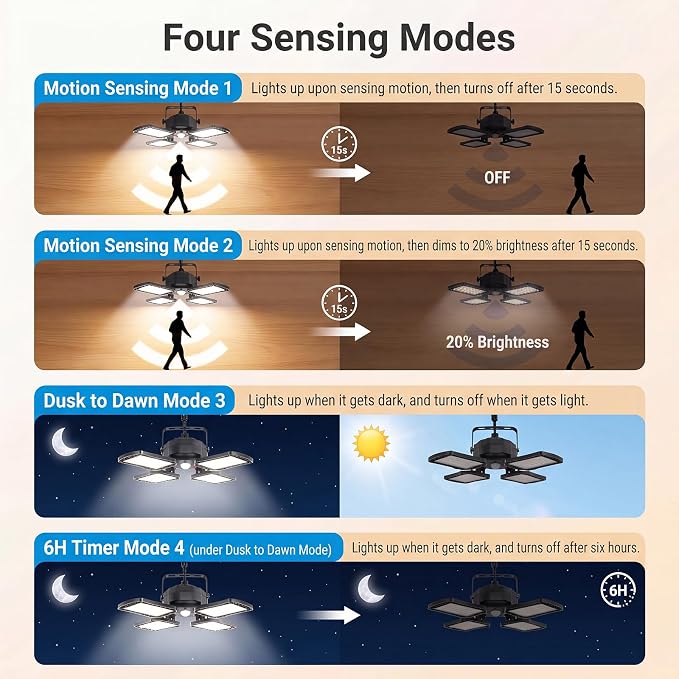 Four Sensing Modes

Motion Sensing Mode 1 Lights up upon sensing motion, then turns off after 15 seconds.

15s

OFF

Motion Sensing Mode 2 Lights up upon sensing motion, then dims to 20% brightness after 15 seconds.

15s

20% Brightness

Dusk to Dawn Mode 3 Lights up when it gets dark, and turns off when it gets light.

6H Timer Mode 4 (under Dusk to Dawn Mode) Lights up when it gets dark, and turns off after six hours.

6H